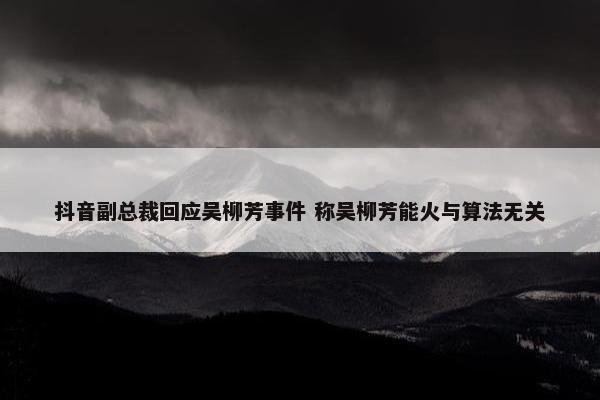 抖音副总裁回应吴柳芳事件 称吴柳芳能火与算法无关